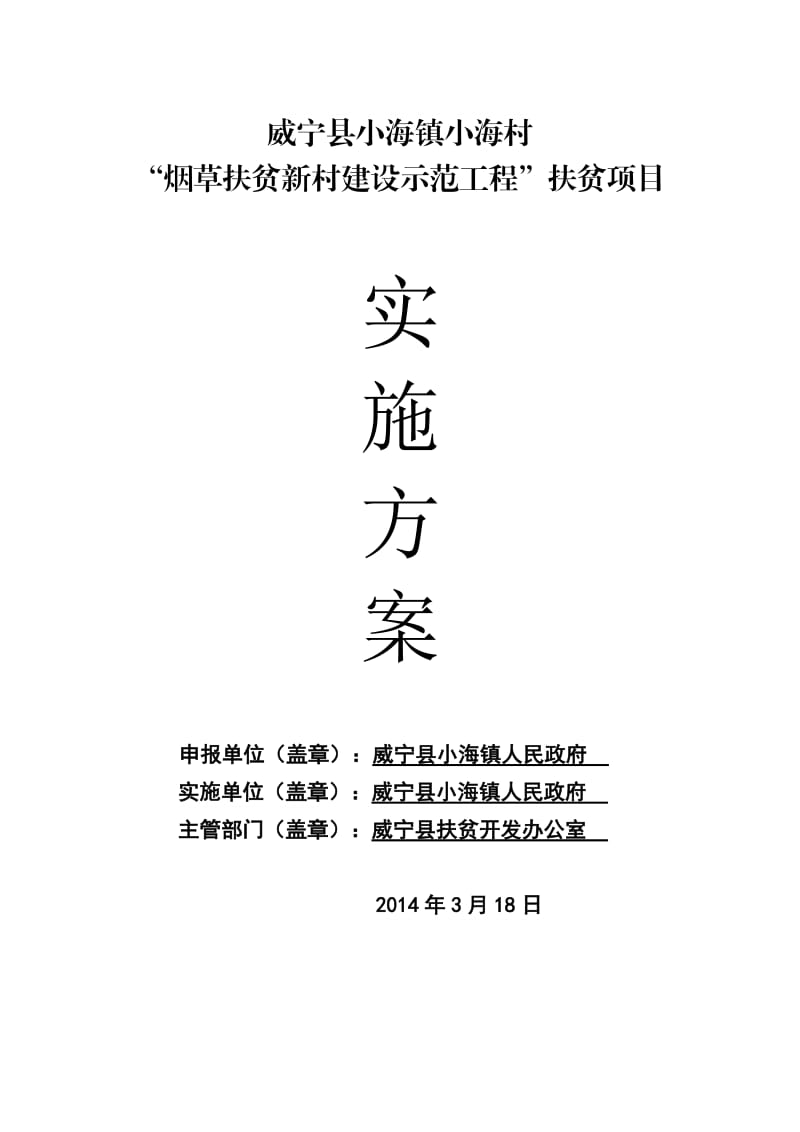 威宁县小海镇小海村
“烟草扶贫新村建设示范工程”扶贫项目

实
施
方
案

申报单位（盖章）：威宁县小海镇人民政府
实施单位（盖章）：威宁县小海镇人民政府
主管部门（盖章）：威宁县扶贫开发办公室

2014 年 3 月 18 日